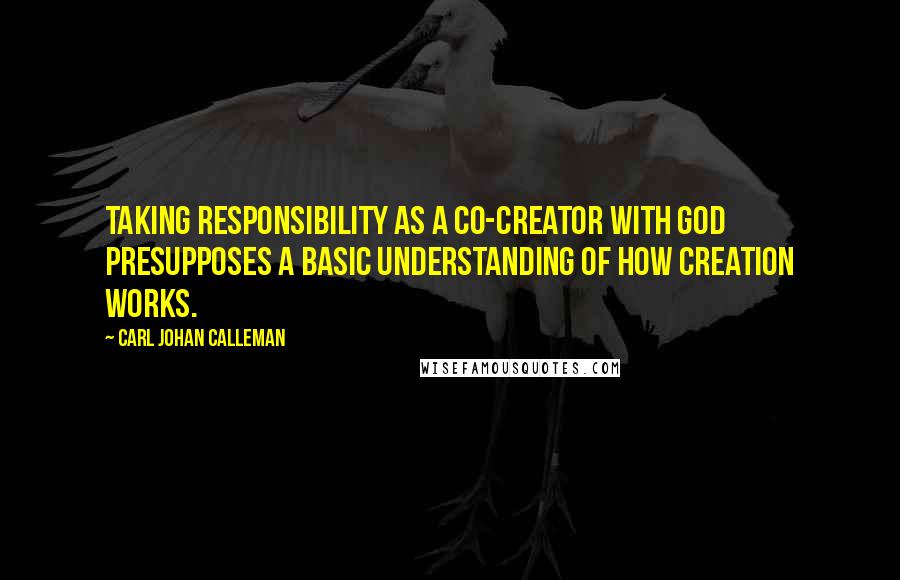 TAKING RESPONSIBILITY AS A CO-CREATOR WITH GOD PRESUPPOSES A BASIC UNDERSTANDING OF HOW CREATION WORKS.

~ CARL JOHAN CALLEMAN

WISEFAMOUSQUOTES.COM